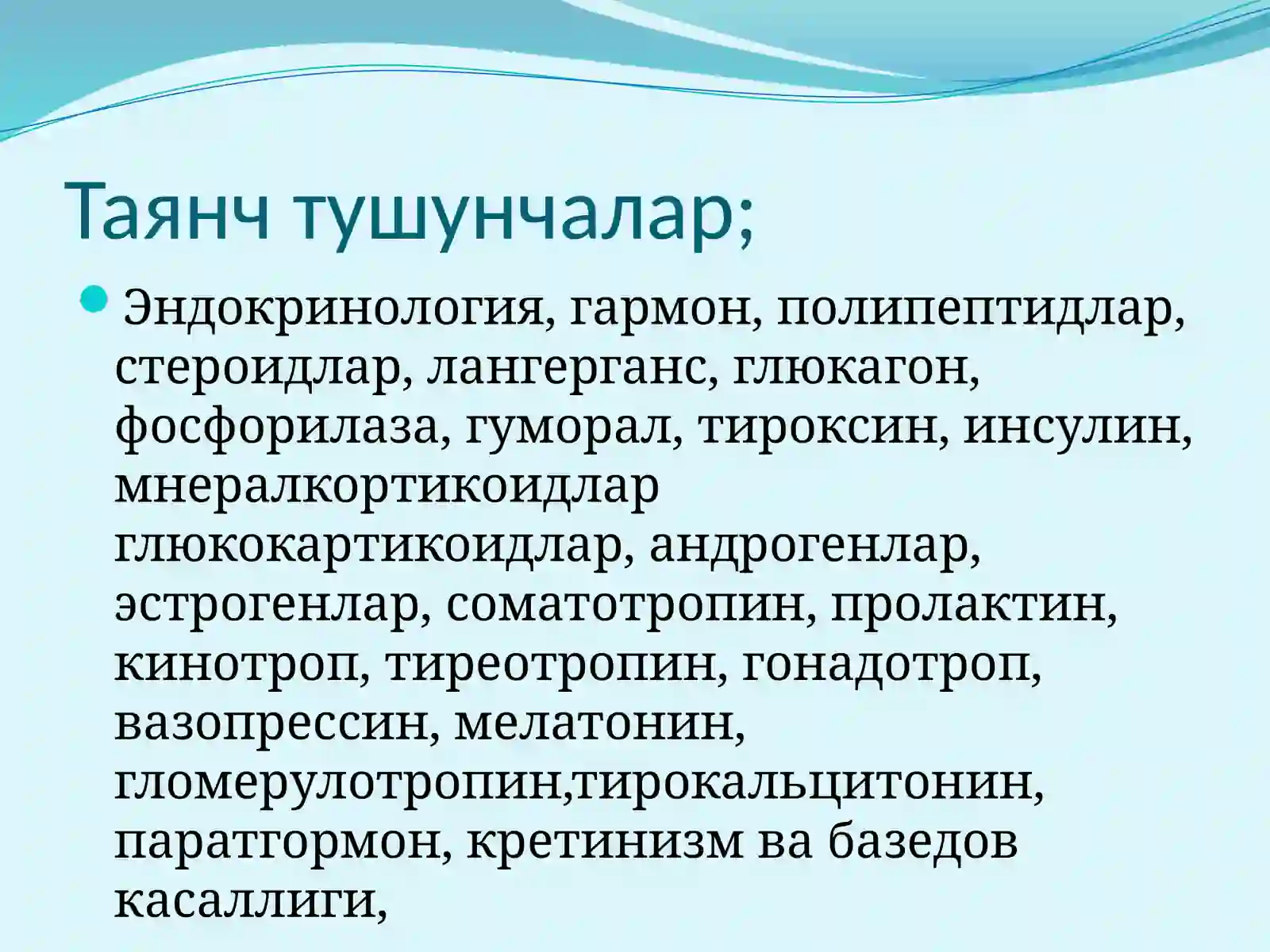 Таянч тушунчалар;

Эндокринология, гармон, полипептидлар, стероидлар, лангерганс, глюкагон, фосфорилаза, гуморал, тироксин, инсулин, мнералкортикоидлар глюкокартикоидлар, андрогенлар, эстрогенлар, соматотропин, пролактин, кинотроп, тиреотропин, гонадотроп, вазопрессин, мелатонин, гломерулотропин,тирокальцитонин, паратгормон, кретинизм ва базедов касаллиги,